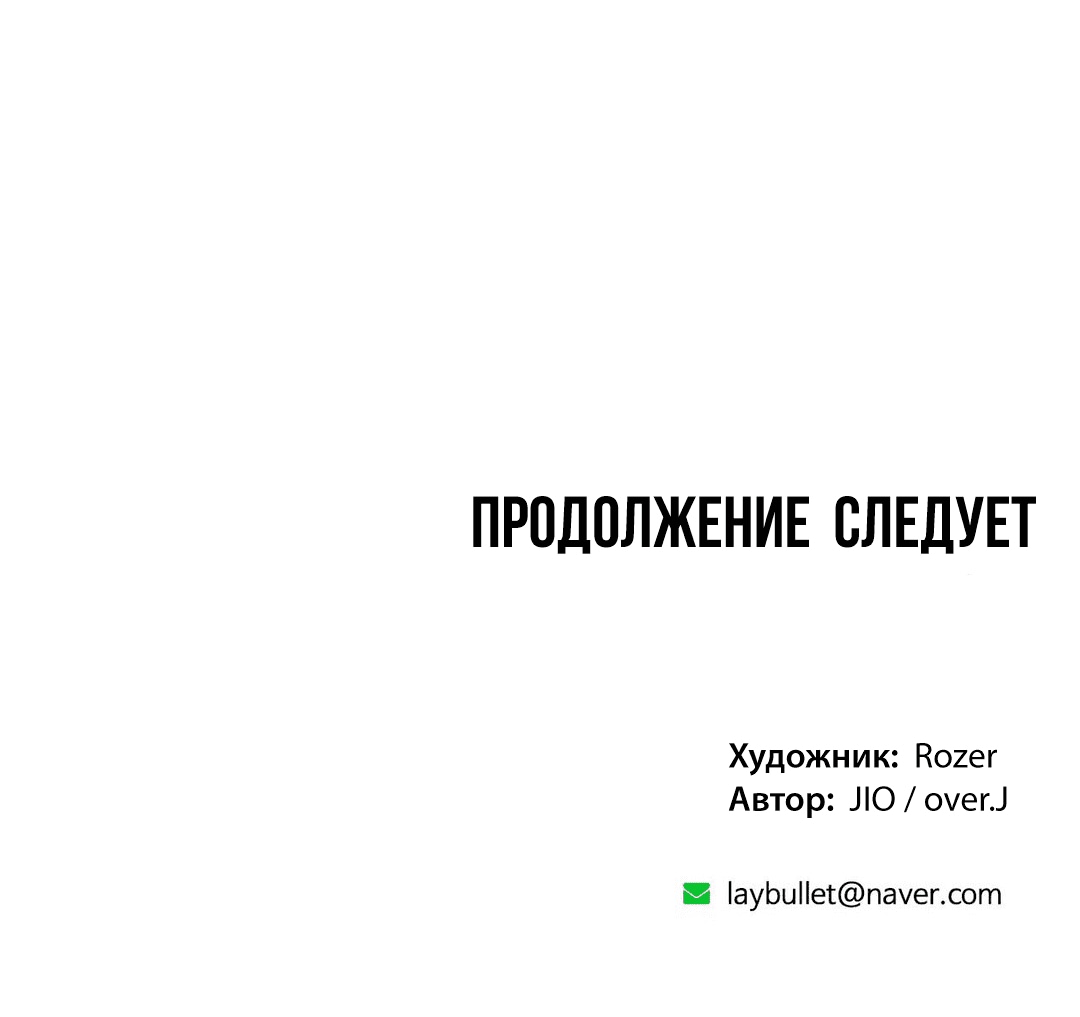 ПРОДОЛЖЕНИЕ СЛЕДУЕТ

Художник: Rozer
Автор: JIO / over.J

laybullet@naver.com